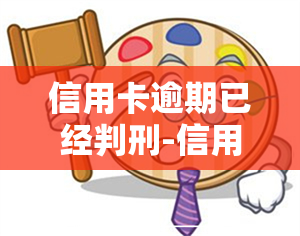 信用卡逾期已经判刑-信用